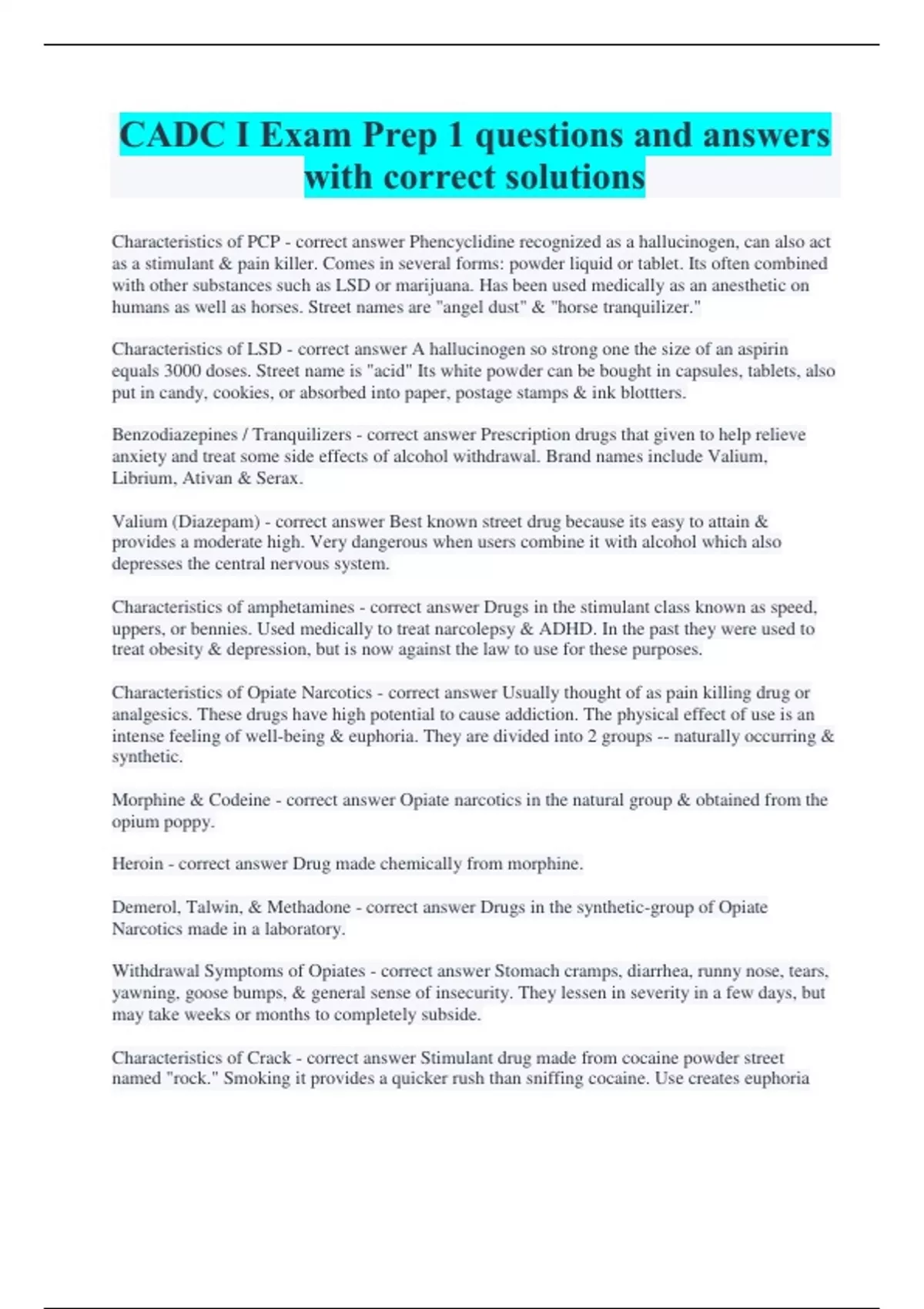 CADC I Exam Prep 1 questions and answers with correct solutions

Characteristics of PCP - correct answer Phencyclidine recognized as a hallucinogen, can also act as a stimulant & pain killer. Comes in several forms: powder liquid or tablet. Its often combined with other substances such as LSD or marijuana. Has been used medically as an anesthetic on humans as well as horses. Street names are "angel dust" & "horse tranquilizer."

Characteristics of LSD - correct answer A hallucinogen so strong one the size of an aspirin equals 3000 doses. Street name is "acid" Its white powder can be bought in capsules, tablets, also put in candy, cookies, or absorbed into paper, postage stamps & ink blottters.

Benzodiazepines / Tranquilizers - correct answer Prescription drugs that given to help relieve anxiety and treat some side effects of alcohol withdrawal. Brand names include Valium, Librium, Ativan & Serax.

Valium (Diazepam) - correct answer Best known street drug because its easy to attain & provides a moderate high. Very dangerous when users combine it with alcohol which also depresses the central nervous system.

Characteristics of amphetamines - correct answer Drugs in the stimulant class known as speed, uppers, or bennies. Used medically to treat narcolepsy & ADHD. In the past they were used to treat obesity & depression, but is now against the law to use for these purposes.

Characteristics of Opiate Narcotics - correct answer Usually thought of as pain killing drug or analgesics. These drugs have high potential to cause addiction. The physical effect of use is an intense feeling of well-being & euphoria. They are divided into 2 groups -- naturally occurring & synthetic.

Morphine & Codeine - correct answer Opiate narcotics in the natural group & obtained from the opium poppy.

Heroin - correct answer Drug made chemically from morphine.

Demerol, Talwin, & Methadone - correct answer Drugs in the synthetic-group of Opiate Narcotics made in a laboratory.

Withdrawal Symptoms of Opiates - correct answer Stomach cramps, diarrhea, runny nose, tears, yawning, goose bumps, & general sense of insecurity. They lessen in severity in a few days, but may take weeks or months to completely subside.

Characteristics of Crack - correct answer Stimulant drug made from cocaine powder street named "rock." Smoking it provides a quicker rush than sniffing cocaine. Use creates euphoria